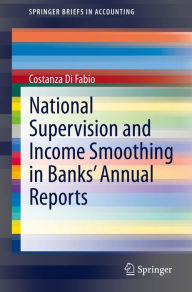 SPRINGER BRIEFS IN ACCOUNTING

Costanza Di Fabio

National Supervision and Income Smoothing in Banks' Annual Reports

Springer